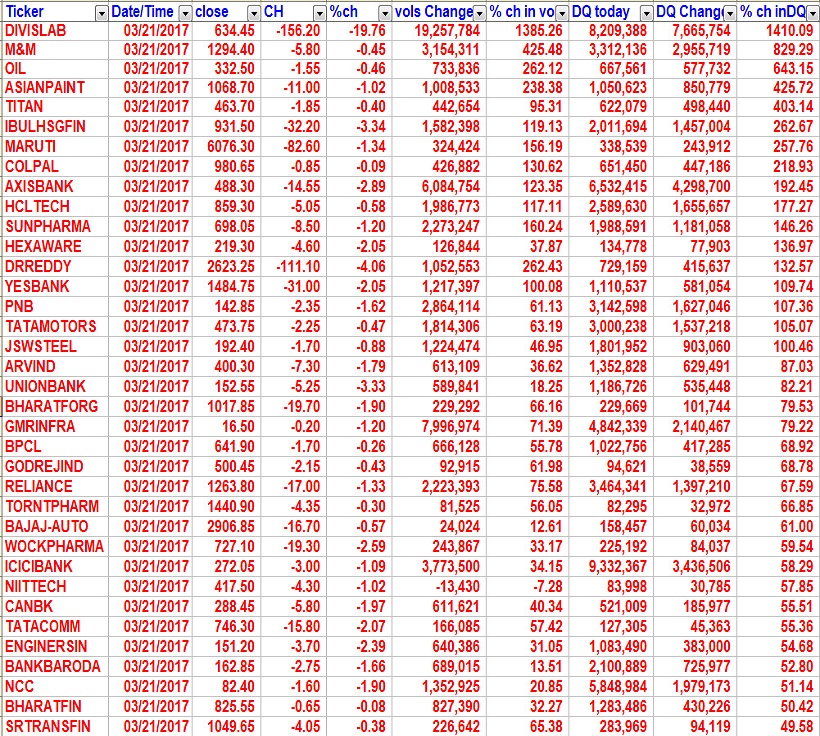 | Ticker | Date/Time | close | CH | %ch | vols Change | % ch in vo | DQ today | DQ Chang | % ch inDQ |
|---|---|---|---|---|---|---|---|---|---|
| DIVISLAB | 03/21/2017 | 634.45 | -156.20 | -19.76 | 19,257,784 | 1385.26 | 8,209,388 | 7,665,754 | 1410.09 |
| M&M | 03/21/2017 | 1294.40 | -5.80 | -0.45 | 3,154,311 | 425.48 | 3,312,136 | 2,955,719 | 829.29 |
| OIL | 03/21/2017 | 332.50 | -1.55 | -0.46 | 733,836 | 262.12 | 667,561 | 577,732 | 643.15 |
| ASIANPAINT | 03/21/2017 | 1068.70 | -11.00 | -1.02 | 1,008,533 | 238.38 | 1,050,623 | 850,779 | 425.72 |
| TITAN | 03/21/2017 | 463.70 | -1.85 | -0.40 | 442,654 | 95.31 | 622,079 | 498,440 | 403.14 |
| IBULHSGFIN | 03/21/2017 | 931.50 | -32.20 | -3.34 | 1,582,398 | 119.13 | 2,011,694 | 1,457,004 | 262.67 |
| MARUTI | 03/21/2017 | 6076.30 | -82.60 | -1.34 | 324,424 | 156.19 | 338,539 | 243,912 | 257.76 |
| COLPAL | 03/21/2017 | 980.65 | -0.85 | -0.09 | 426,882 | 130.62 | 651,450 | 447,186 | 218.93 |
| AXISBANK | 03/21/2017 | 488.30 | -14.55 | -2.89 | 6,084,754 | 123.35 | 6,532,415 | 4,298,700 | 192.45 |
| HCLTECH | 03/21/2017 | 859.30 | -5.05 | -0.58 | 1,986,773 | 117.11 | 2,589,630 | 1,655,657 | 177.27 |
| SUNPHARMA | 03/21/2017 | 698.05 | -8.50 | -1.20 | 2,273,247 | 160.24 | 1,988,591 | 1,181,058 | 146.26 |
| HEXAWARE | 03/21/2017 | 219.30 | -4.60 | -2.05 | 126,844 | 37.87 | 134,778 | 77,903 | 136.97 |
| DRREDDY | 03/21/2017 | 2623.25 | -111.10 | -4.06 | 1,052,553 | 262.43 | 729,159 | 415,637 | 132.57 |
| YESBANK | 03/21/2017 | 1484.75 | -31.00 | -2.05 | 1,217,397 | 100.08 | 1,110,537 | 581,054 | 109.74 |
| PNB | 03/21/2017 | 142.85 | -2.35 | -1.62 | 2,864,114 | 61.13 | 3,142,598 | 1,627,046 | 107.36 |
| TATAMOTORS | 03/21/2017 | 473.75 | -2.25 | -0.47 | 1,814,306 | 63.19 | 3,000,238 | 1,537,218 | 105.07 |
| JSWSTEEL | 03/21/2017 | 192.40 | -1.70 | -0.88 | 1,224,474 | 46.95 | 1,801,952 | 903,060 | 100.46 |
| ARVIND | 03/21/2017 | 400.30 | -7.30 | -1.79 | 613,109 | 36.62 | 1,352,828 | 629,491 | 87.03 |
| UNIONBANK | 03/21/2017 | 152.55 | -5.25 | -3.33 | 589,841 | 18.25 | 1,186,726 | 535,448 | 82.21 |
| BHARATFORG | 03/21/2017 | 1017.85 | -19.70 | -1.90 | 229,292 | 66.16 | 229,669 | 101,744 | 79.53 |
| GMRINFRA | 03/21/2017 | 16.50 | -0.20 | -1.20 | 7,996,974 | 71.39 | 4,842,339 | 2,140,467 | 79.22 |
| BPCL | 03/21/2017 | 641.90 | -1.70 | -0.26 | 666,128 | 55.78 | 1,022,756 | 417,285 | 68.92 |
| GODREJIND | 03/21/2017 | 500.45 | -2.15 | -0.43 | 92,915 | 61.98 | 94,621 | 38,559 | 68.78 |
| RELIANCE | 03/21/2017 | 1263.80 | -17.00 | -1.33 | 2,223,393 | 75.58 | 3,464,341 | 1,397,210 | 67.59 |
| TORNTPHARM | 03/21/2017 | 1440.90 | -4.35 | -0.30 | 81,525 | 56.05 | 82,295 | 32,972 | 66.85 |
| BAJAJ-AUTO | 03/21/2017 | 2906.85 | -16.70 | -0.57 | 24,024 | 12.61 | 158,457 | 60,034 | 61.00 |
| WOCKPHARMA | 03/21/2017 | 727.10 | -19.30 | -2.59 | 243,867 | 33.17 | 225,192 | 84,037 | 59.54 |
| ICICIBANK | 03/21/2017 | 272.05 | -3.00 | -1.09 | 3,773,500 | 34.15 | 9,332,367 | 3,436,506 | 58.29 |
| NIITTECH | 03/21/2017 | 417.50 | -4.30 | -1.02 | -13,430 | -7.28 | 83,998 | 30,785 | 57.85 |
| CANBK | 03/21/2017 | 288.45 | -5.80 | -1.97 | 611,621 | 40.34 | 521,009 | 185,977 | 55.51 |
| TATACOMM | 03/21/2017 | 746.30 | -15.80 | -2.07 | 166,085 | 57.42 | 127,305 | 45,363 | 55.36 |
| ENGINERSIN | 03/21/2017 | 151.20 | -3.70 | -2.39 | 640,386 | 31.05 | 1,083,490 | 383,000 | 54.68 |
| BANKBARODA | 03/21/2017 | 162.85 | -2.75 | -1.66 | 689,015 | 13.51 | 2,100,889 | 725,977 | 52.80 |
| NCC | 03/21/2017 | 82.40 | -1.60 | -1.90 | 1,352,925 | 20.85 | 5,848,984 | 1,979,173 | 51.14 |
| BHARATFIN | 03/21/2017 | 825.55 | -0.65 | -0.08 | 827,390 | 32.27 | 1,283,486 | 430,226 | 50.42 |
| SRTRANSFIN | 03/21/2017 | 1049.65 | -4.05 | -0.38 | 226,642 | 65.38 | 283,969 | 94,119 | 49.58 |